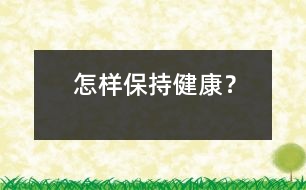 怎样保持健康？